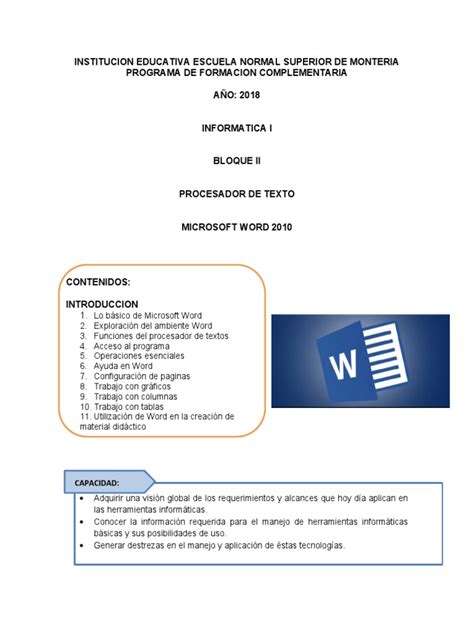 INSTITUCION EDUCATIVA ESCUELA NORMAL SUPERIOR DE MONTERIA
PROGRAMA DE FORMACION COMPLEMENTARIA

AÑO: 2018

INFORMATICA I

BLOQUE II

PROCESADOR DE TEXTO

MICROSOFT WORD 2010

CONTENIDOS:

INTRODUCCION
1. Lo básico de Microsoft Word
2. Exploración del ambiente Word
3. Funciones del procesador de textos
4. Acceso al programa
5. Operaciones esenciales
6. Ayuda en Word
7. Configuración de paginas
8. Trabajo con gráficos
9. Trabajo con columnas
10. Trabajo con tablas
11. Utilización de Word en la creación de material didáctico

W

CAPACIDAD:
• Adquirir una visión global de los requerimientos y alcances que hoy día aplican en las herramientas informáticas.
• Conocer la información requerida para el manejo de herramientas informáticas básicas y sus posibilidades de uso.
• Generar destrezas en el manejo y aplicación de éstas tecnologías.